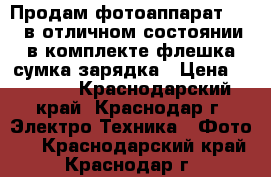 Продам фотоаппарат в отличном состоянии в комплекте флешка сумка зарядка  Цена  Краснодарский край  Краснодар г  Электро Техника  Фото  Краснодарский край Краснодар г